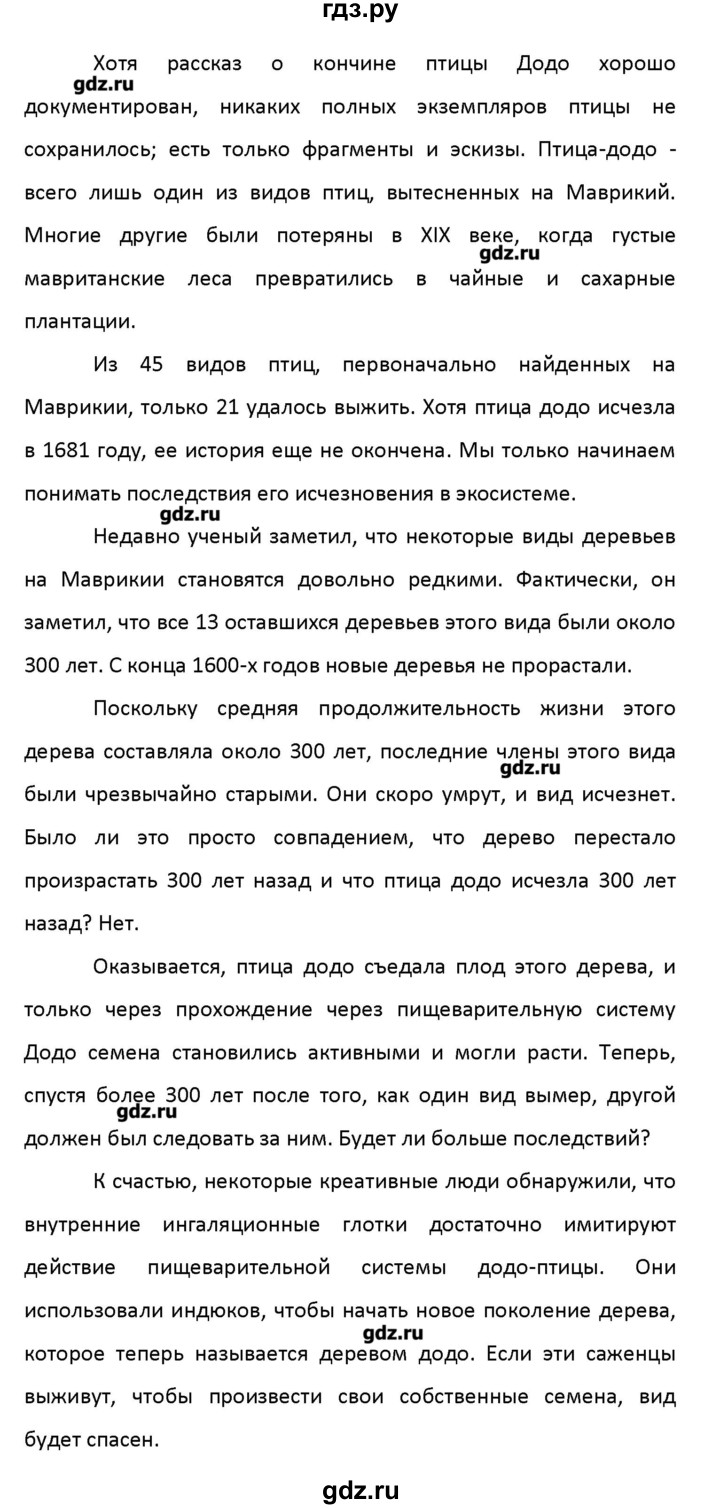 гдз.ру

Хотя рассказ о кончине птицы Додо хорошо документирован, никаких полных экземпляров птицы не сохранилось; есть только фрагменты и эскизы. Птица-додо - всего лишь один из видов птиц, вытесненных на Маврикий. Многие другие были потеряны в XIX веке, когда густые мавританские леса превратились в чайные и сахарные плантации.

gdz.ru

gdz.ru

Из 45 видов птиц, первоначально найденных на Маврикии, только 21 удалось выжить. Хотя птица додо исчезла в 1681 году, ее история еще не окончена. Мы только начинаем понимать последствия его исчезновения в экосистеме.

gdz.ru

Недавно ученый заметил, что некоторые виды деревьев на Маврикии становятся довольно редкими. Фактически, он заметил, что все 13 оставшихся деревьев этого вида были около 300 лет. С конца 1600-х годов новые деревья не прорастали.

Поскольку средняя продолжительность жизни этого дерева составляла около 300 лет, последние члены этого вида были чрезвычайно старыми. Они скоро умрут, и вид исчезнет. Было ли это просто совпадением, что дерево перестало произрастать 300 лет назад и что птица додо исчезла 300 лет назад? Нет.

gdz.ru

Оказывается, птица додо съедала плод этого дерева, и только через прохождение через пищеварительную систему Додо семена становились активными и могли расти. Теперь, спустя более 300 лет после того, как один вид вымер, другой должен был следовать за ним. Будет ли больше последствий?

gdz.ru

К счастью, некоторые креативные люди обнаружили, что внутренние ингаляционные глотки достаточно имитируют действие пищеварительной системы додо-птицы. Они использовали индюков, чтобы начать новое поколение дерева, которое теперь называется деревом додо. Если эти саженцы выживут, чтобы произвести свои собственные семена, вид будет спасен.

gdz.ru

gdz.ru